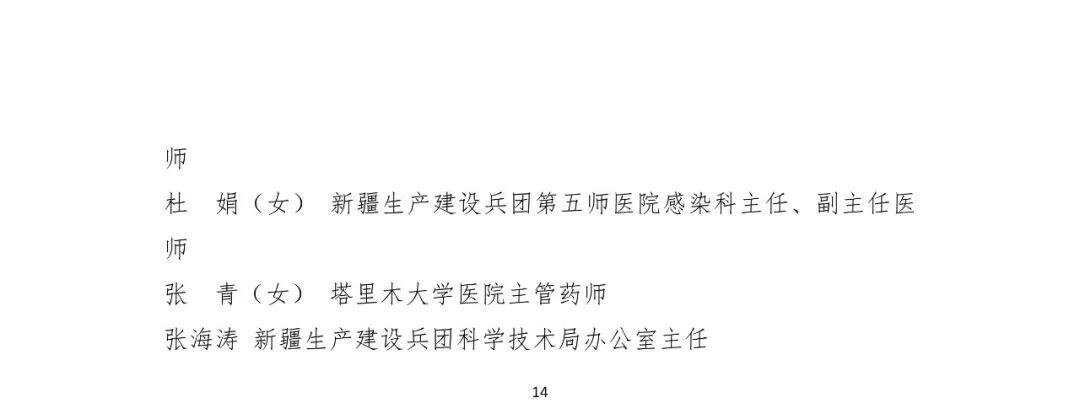 师

杜　娟（女）　新疆生产建设兵团第五师医院感染科主任、副主任医师

张　青（女）　塔里木大学医院主管药师

张海涛　新疆生产建设兵团科学技术局办公室主任

14